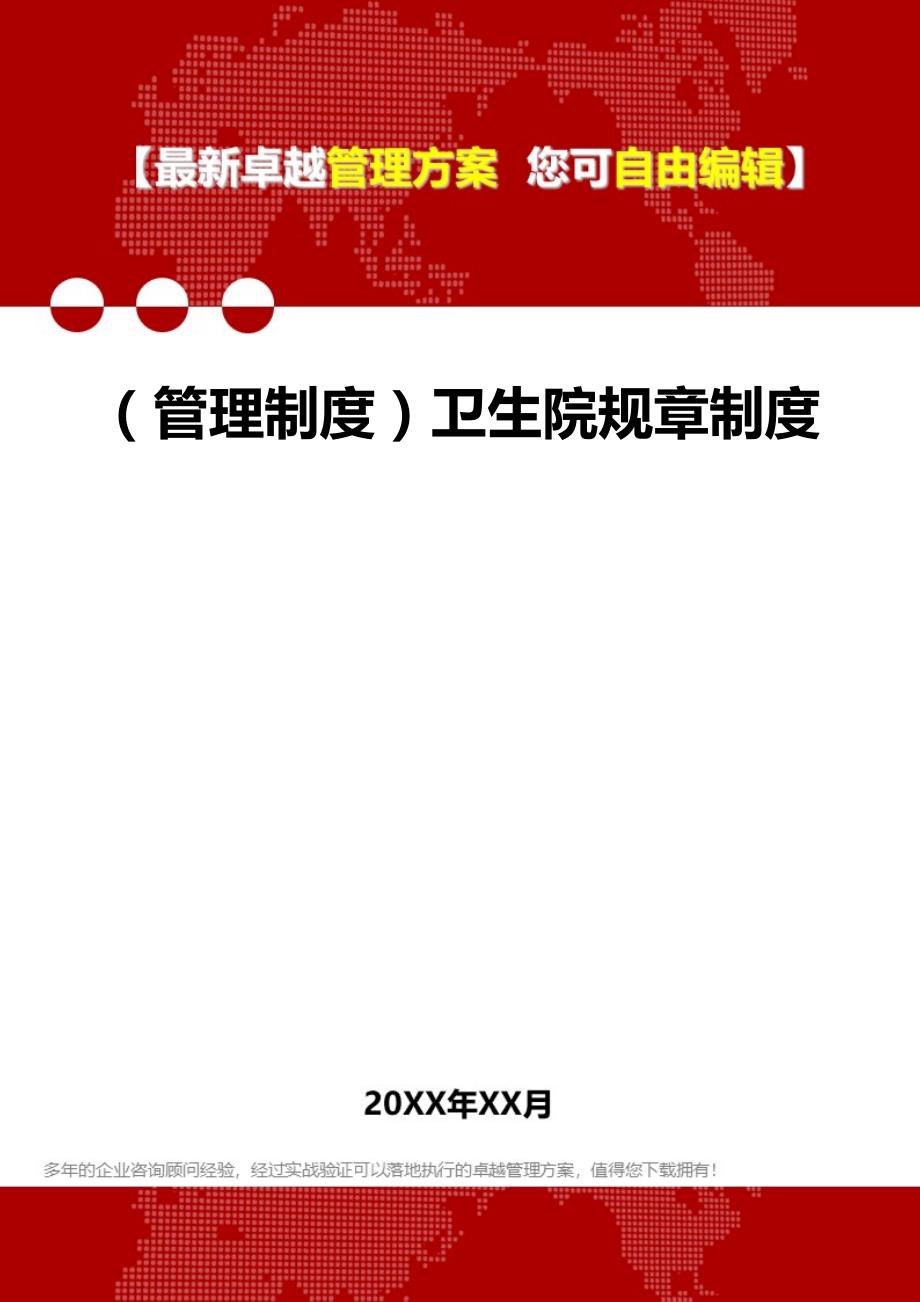 【最新卓越管理方案 您可自由编辑】

（管理制度）卫生院规章制度

20XX年XX月

多年的企业咨询顾问经验，经过实战验证可以落地执行的卓越管理方案，值得您下载拥有！